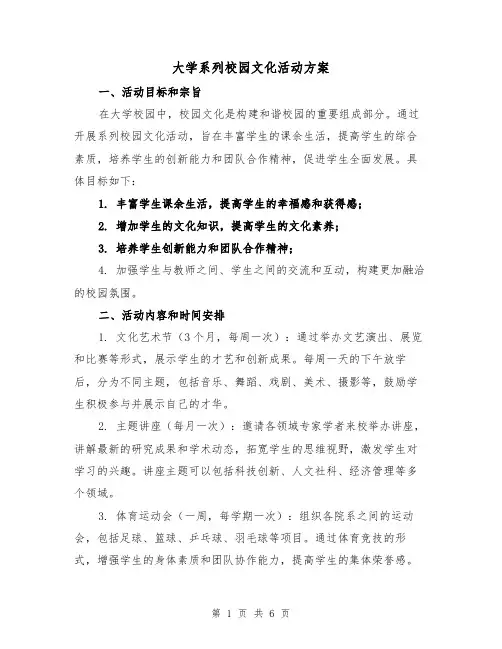 大学系列校园文化活动方案

一、活动目标和宗旨

在大学校园中，校园文化是构建和谐校园的重要组成部分。通过开展系列校园文化活动，旨在丰富学生的课余生活，提高学生的综合素质，培养学生的创新能力和团队合作精神，促进学生全面发展。具体目标如下：

1. 丰富学生课余生活，提高学生的幸福感和获得感；

2. 增加学生的文化知识，提高学生的文化素养；

3. 培养学生创新能力和团队合作精神；

4. 加强学生与教师之间、学生之间的交流和互动，构建更加融洽的校园氛围。

二、活动内容和时间安排

1. 文化艺术节（3个月，每周一次）：通过举办文艺演出、展览和比赛等形式，展示学生的才艺和创新成果。每周一天的下午放学后，分为不同主题，包括音乐、舞蹈、戏剧、美术、摄影等，鼓励学生积极参与并展示自己的才华。

2. 主题讲座（每月一次）：邀请各领域专家学者来校举办讲座，讲解最新的研究成果和学术动态，拓宽学生的思维视野，激发学生对学习的兴趣。讲座主题可以包括科技创新、人文社科、经济管理等多个领域。

3. 体育运动会（一周，每学期一次）：组织各院系之间的运动会，包括足球、篮球、乒乓球、羽毛球等项目。通过体育竞技的形式，增强学生的身体素质和团队协作能力，提高学生的集体荣誉感。

第 1 页 共 6 页